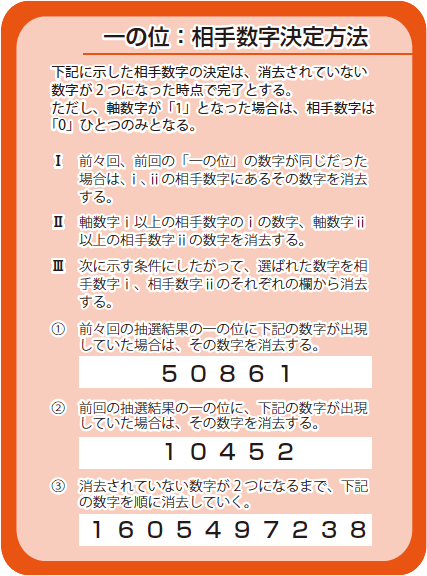 一の位：相手数字決定方法

下記に示した相手数字の決定は、消去されていない数字が２つになった時点で完了とする。
ただし、軸数字が「1」となった場合は、相手数字は「0」ひとつのみとなる。

Ⅰ　前々回、前回の「一の位」の数字が同じだった場合は、ⅰ、ⅱの相手数字にあるその数字を消去する。

Ⅱ　軸数字ⅰ以上の相手数字のⅰの数字、軸数字ⅱ以上の相手数字ⅱの数字を消去する。

Ⅲ　次に示す条件にしたがって、選ばれた数字を相手数字ⅰ、相手数字ⅱのそれぞれの欄から消去する。

①　前々回の抽選結果の一の位に下記の数字が出現していた場合は、その数字を消去する。

5 0 8 6 1

②　前回の抽選結果の一の位に、下記の数字が出現していた場合は、その数字を消去する。

1 0 4 5 2

③　消去されていない数字が２つになるまで、下記の数字を順に消去していく。

1 6 0 5 4 9 7 2 3 8